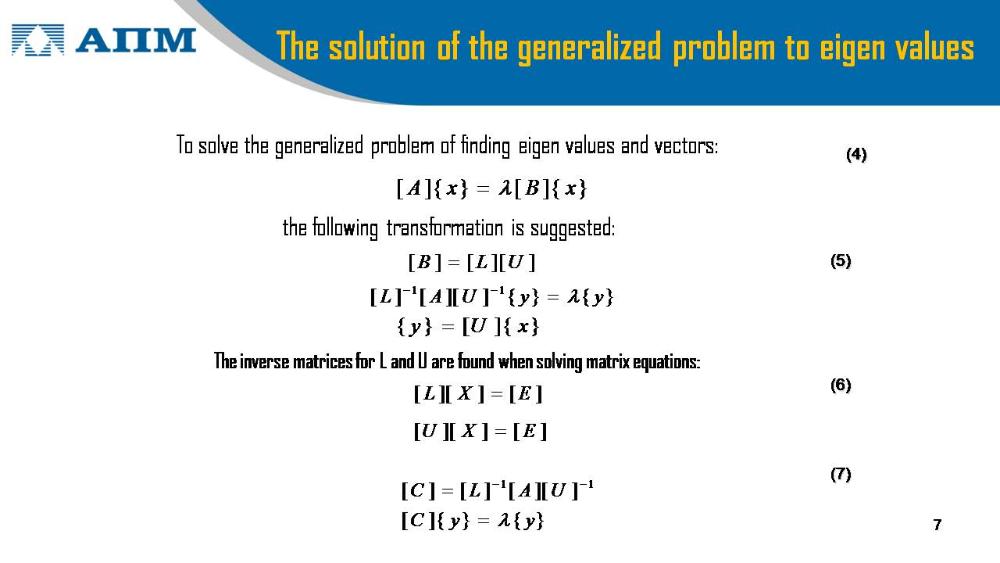 АПМ

The solution of the generalized problem to eigen values

To solve the generalized problem of finding eigen values and vectors:

(4)

$[A]\{x\} = \lambda[B]\{x\}$

the following transformation is suggested:

$[B] = [L][U]$

(5)

$[L]^{-1}[A][U]^{-1}\{y\} = \lambda\{y\}$

$\{y\} = [U]\{x\}$

The inverse matrices for L and U are found when solving matrix equations:

$[L][X] = [E]$

(6)

$[U][X] = [E]$

(7)

$[C] = [L]^{-1}[A][U]^{-1}$

$[C]\{y\} = \lambda\{y\}$

7